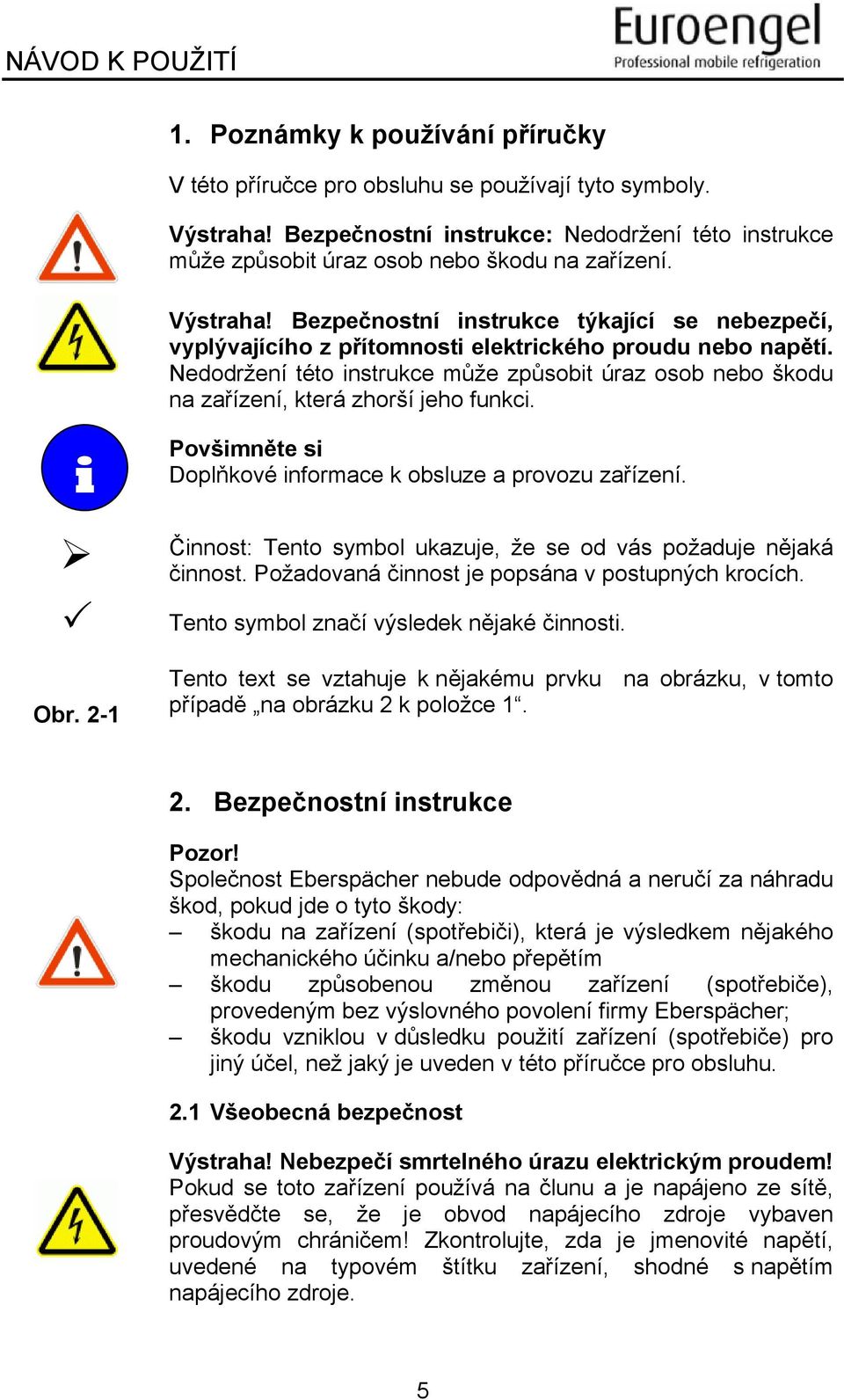 NÁVOD K POUŽITÍ

Euroengel
Professional mobile refrigeration

1. Poznámky k používání příručky

V této příručce pro obsluhu se používají tyto symboly.

Výstraha! Bezpečnostní instrukce: Nedodržení této instrukce může způsobit úraz osob nebo škodu na zařízení.

Výstraha! Bezpečnostní instrukce týkající se nebezpečí, vyplývajícího z přítomnosti elektrického proudu nebo napětí. Nedodržení této instrukce může způsobit úraz osob nebo škodu na zařízení, která zhorší jeho funkci.

Povšimněte si
Doplňkové informace k obsluze a provozu zařízení.

Činnost: Tento symbol ukazuje, že se od vás požaduje nějaká činnost. Požadovaná činnost je popsána v postupných krocích.

Tento symbol značí výsledek nějaké činnosti.

Obr. 2-1

Tento text se vztahuje k nějakému prvku na obrázku, v tomto případě „na obrázku 2 k položce 1“.

2. Bezpečnostní instrukce

Pozor!
Společnost Eberspächer nebude odpovědná a neručí za náhradu škod, pokud jde o tyto škody:
– škodu na zařízení (spotřebiči), která je výsledkem nějakého mechanického účinku a/nebo přepětím
– škodu způsobenou změnou zařízení (spotřebiče), provedeným bez výslovného povolení firmy Eberspächer;
– škodu vzniklou v důsledku použití zařízení (spotřebiče) pro jiný účel, než jaký je uveden v této příručce pro obsluhu.

2.1 Všeobecná bezpečnost

Výstraha! Nebezpečí smrtelného úrazu elektrickým proudem!
Pokud se toto zařízení používá na člunu a je napájeno ze sítě, přesvědčte se, že je obvod napájecího zdroje vybaven proudovým chráničem! Zkontrolujte, zda je jmenovité napětí, uvedené na typovém štítku zařízení, shodné s napětím napájecího zdroje.

5